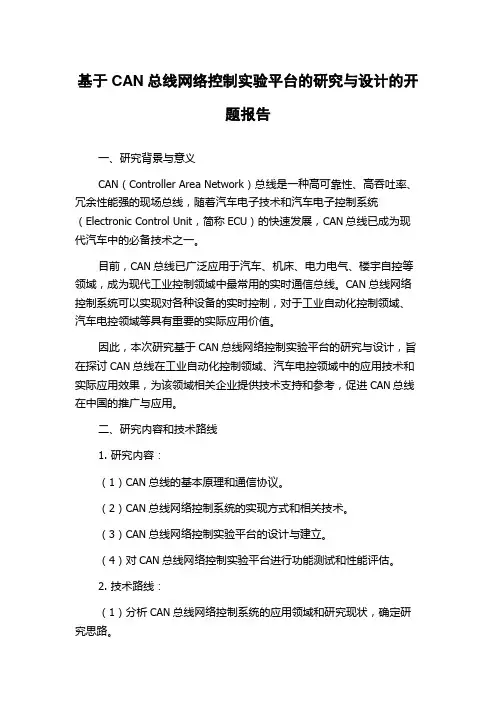 基于 CAN 总线网络控制实验平台的研究与设计的开题报告

一、研究背景与意义

CAN（Controller Area Network）总线是一种高可靠性、高吞吐率、冗余性能强的现场总线，随着汽车电子技术和汽车电子控制系统（Electronic Control Unit，简称 ECU）的快速发展，CAN 总线已成为现代汽车中的必备技术之一。

目前，CAN 总线已广泛应用于汽车、机床、电力电气、楼宇自控等领域，成为现代工业控制领域中最常用的实时通信总线。CAN 总线网络控制系统可以实现对各种设备的实时控制，对于工业自动化控制领域、汽车电控领域等具有重要的实际应用价值。

因此，本次研究基于 CAN 总线网络控制实验平台的研究与设计，旨在探讨 CAN 总线在工业自动化控制领域、汽车电控领域中的应用技术和实际应用效果，为该领域相关企业提供技术支持和参考，促进 CAN 总线在中国的推广与应用。

二、研究内容和技术路线

1. 研究内容：

（1）CAN 总线的基本原理和通信协议。

（2）CAN 总线网络控制系统的实现方式和相关技术。

（3）CAN 总线网络控制实验平台的设计与建立。

（4）对 CAN 总线网络控制实验平台进行功能测试和性能评估。

2. 技术路线：

（1）分析 CAN 总线网络控制系统的应用领域和研究现状，确定研究思路。